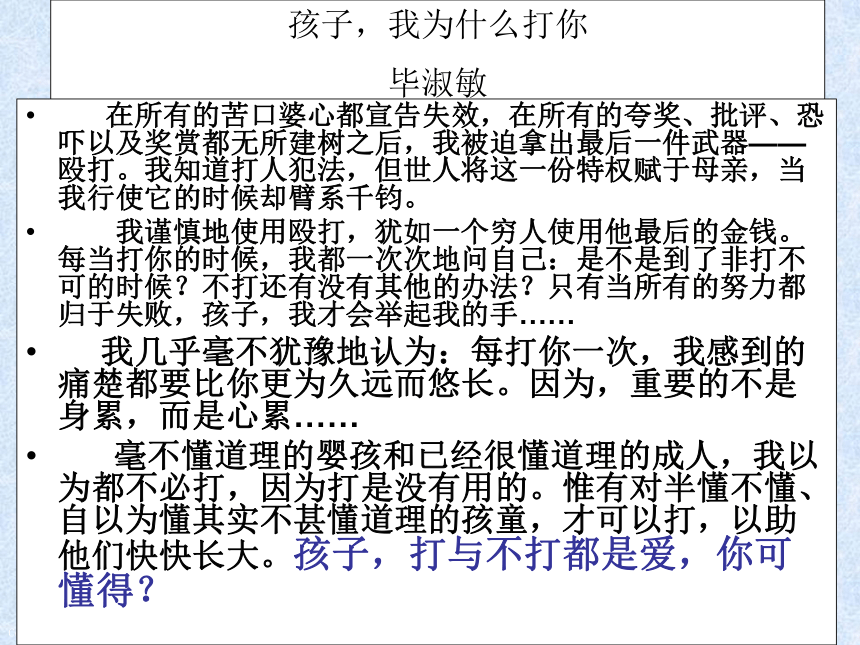 孩子，我为什么打你

毕淑敏

• 在所有的苦口婆心都宣告失效，在所有的夸奖、批评、恐吓以及奖赏都无所建树之后，我被迫拿出最后一件武器——殴打。我知道打人犯法，但世人将这一份特权赋于母亲，当我行使它的时候却臂系千钧。

• 我谨慎地使用殴打，犹如一个穷人使用他最后的金钱。每当打你的时候，我都一次次地问自己：是不是到了非打不可的时候？不打还有没有其他的办法？只有当所有的努力都归于失败，孩子，我才会举起我的手……

• 我几乎毫不犹豫地认为：每打你一次，我感到的痛楚都要比你更为久远而悠长。因为，重要的不是身累，而是心累……

• 毫不懂道理的婴孩和已经很懂道理的成人，我以为都不必打，因为打是没有用的。惟有对半懂不懂、自以为懂其实不甚懂道理的孩童，才可以打，以助他们快快长大。孩子，打与不打都是爱，你可懂得？